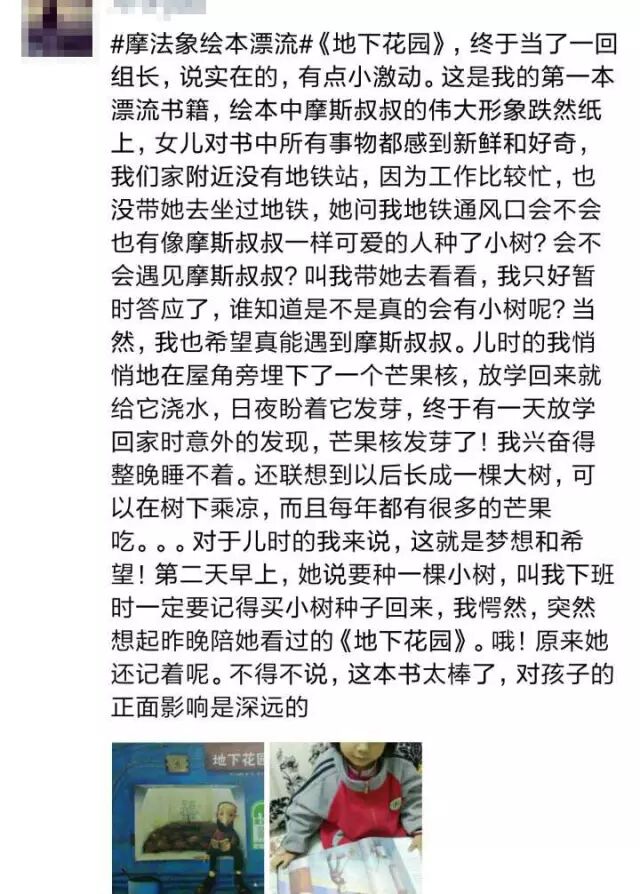 #摩法象绘本漂流#《地下花园》，终于当了一回组长，说实在的，有点小激动。这是我的第一本漂流书籍，绘本中摩斯叔叔的伟大形象跌然纸上，女儿对书中所有事物都感到新鲜和好奇，我们家附近没有地铁站，因为工作比较忙，也没带她去坐过地铁，她问我地铁通风口会不会也有像摩斯叔叔一样可爱的人种了小树？会不会遇见摩斯叔叔？叫我带她去看看，我只好暂时答应了，谁知道是不是真的会有小树呢？当然，我也希望真能遇到摩斯叔叔。儿时的我悄悄地在屋角旁埋下了一个芒果核，放学回来就给它浇水，日夜盼着它发芽，终于有一天放学回家时意外的发现，芒果核发芽了！我兴奋得整晚睡不着。还联想到以后长成一棵大树，可以在树下乘凉，而且每年都有很多的芒果吃。。。对于儿时的我来说，这就是梦想和希望！第二天早上，她说要种一棵小树，叫我下班时一定要记得买小树种子回来，我愕然，突然想起昨晚陪她看过的《地下花园》。哦！原来她还记着呢。不得不说，这本书太棒了，对孩子的正面影响是深远的

地下花园